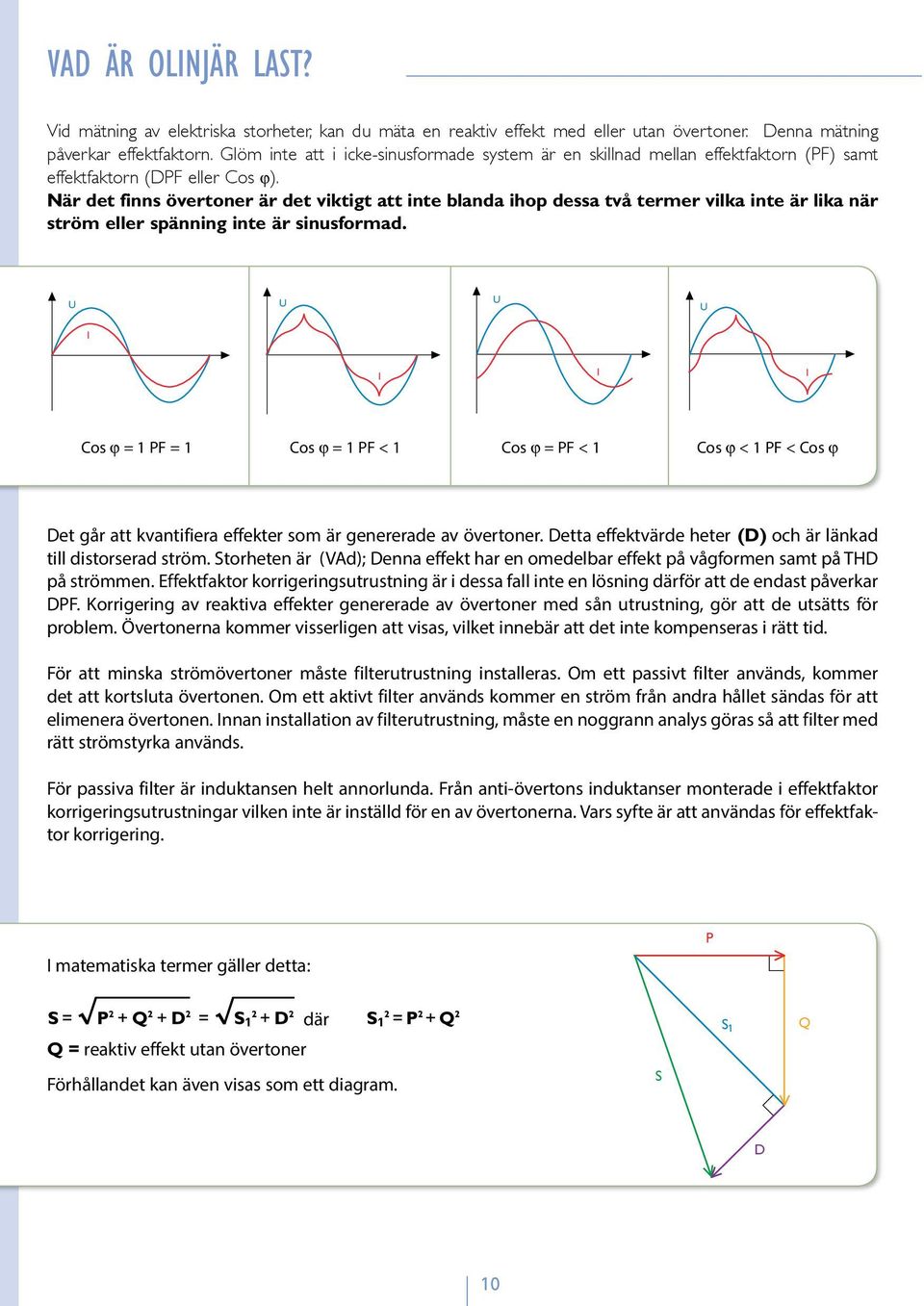 VAD ÄR OLINJÄR LAST?

Vid mätning av elektriska storheter, kan du mäta en reaktiv effekt med eller utan övertoner. Denna mätning påverkar effektfaktorn. Glöm inte att i icke-sinusformade system är en skillnad mellan effektfaktorn (PF) samt effektfaktorn (DPF eller Cos φ).
När det finns övertoner är det viktigt att inte blanda ihop dessa två termer vilka inte är lika när ström eller spänning inte är sinusformad.

U
I
Cos φ = 1 PF = 1

U
I
Cos φ = 1 PF < 1

U
I
Cos φ = PF < 1

U
I
Cos φ < 1 PF < Cos φ

Det går att kvantifiera effekter som är genererade av övertoner. Detta effektvärde heter (D) och är länkad till distorserad ström. Storheten är (VAd); Denna effekt har en omedelbar effekt på vågformen samt på THD på strömmen. Effektfaktor korrigeringsutrustning är i dessa fall inte en lösning därför att de endast påverkar DPF. Korrigering av reaktiva effekter genererade av övertoner med sån utrustning, gör att de utsätts för problem. Övertonerna kommer visserligen att visas, vilket innebär att det inte kompenseras i rätt tid.

För att minska strömövertoner måste filterutrustning installeras. Om ett passivt filter används, kommer det att kortsluta övertonen. Om ett aktivt filter används kommer en ström från andra hållet sändas för att elimenera övertonen. Innan installation av filterutrustning, måste en noggrann analys göras så att filter med rätt strömstyrka används.

För passiva filter är induktansen helt annorlunda. Från anti-övertons induktanser monterade i effektfaktor korrigeringsutrustningar vilken inte är inställd för en av övertonerna. Vars syfte är att användas för effektfaktor korrigering.

I matematiska termer gäller detta:

$S = \sqrt{P^2 + Q^2 + D^2} = \sqrt{S_1^2 + D^2}$ där $S_1^2 = P^2 + Q^2$
Q = reaktiv effekt utan övertoner
Förhållandet kan även visas som ett diagram.

P
$S_1$
Q
S
D

10